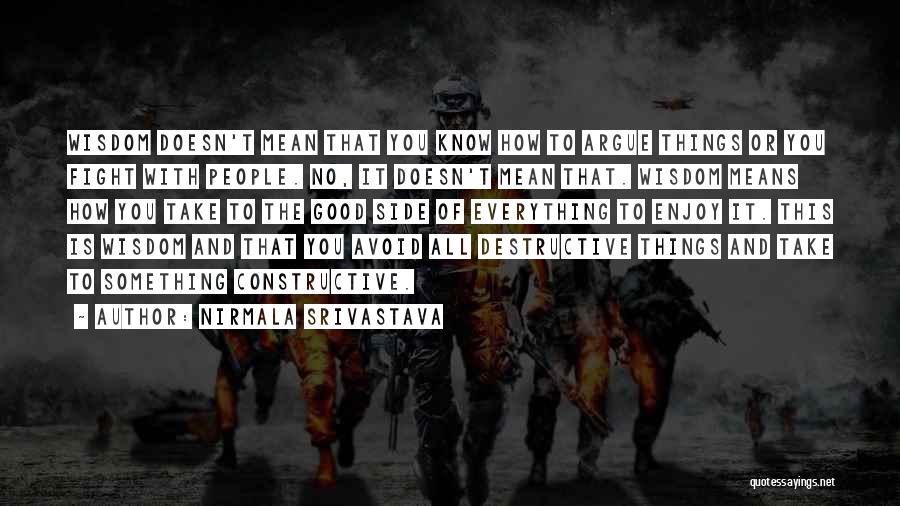 WISDOM DOESN'T MEAN THAT YOU KNOW HOW TO ARGUE THINGS OR YOU FIGHT WITH PEOPLE. NO, IT DOESN'T MEAN THAT. WISDOM MEANS HOW YOU TAKE TO THE GOOD SIDE OF EVERYTHING TO ENJOY IT. THIS IS WISDOM AND THAT YOU AVOID ALL DESTRUCTIVE THINGS AND TAKE TO SOMETHING CONSTRUCTIVE.

— AUTHOR: NIRMALA SRIVASTAVA

quotessayings.net